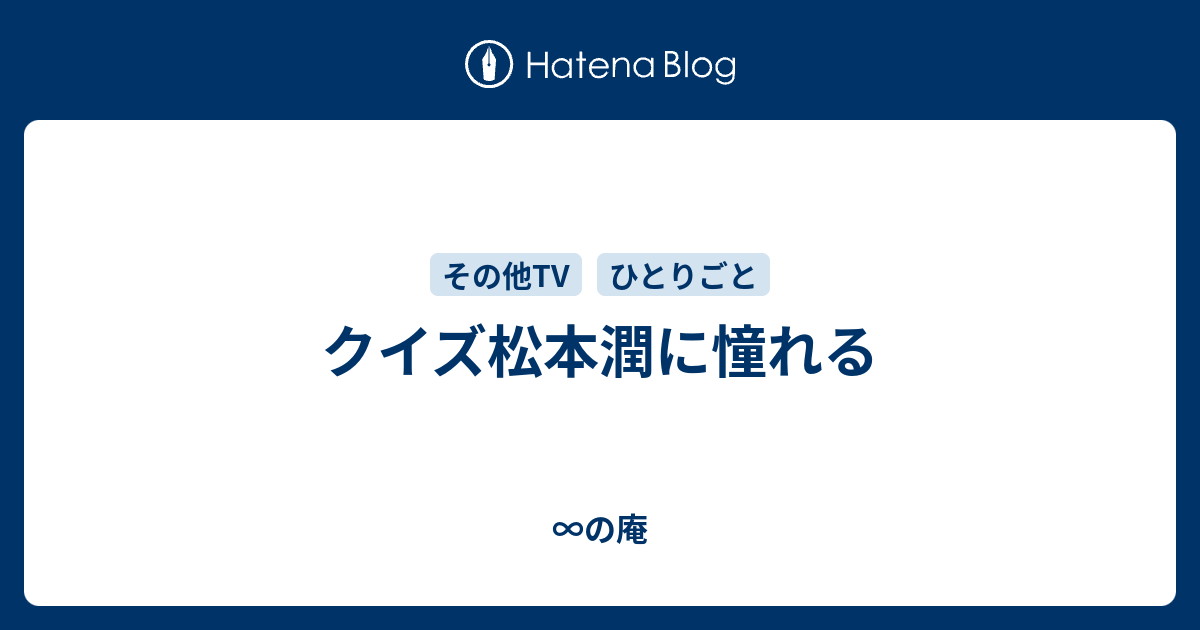 Hatena Blog

その他TV ひとりごと

クイズ松本潤に憧れる

∞の庵